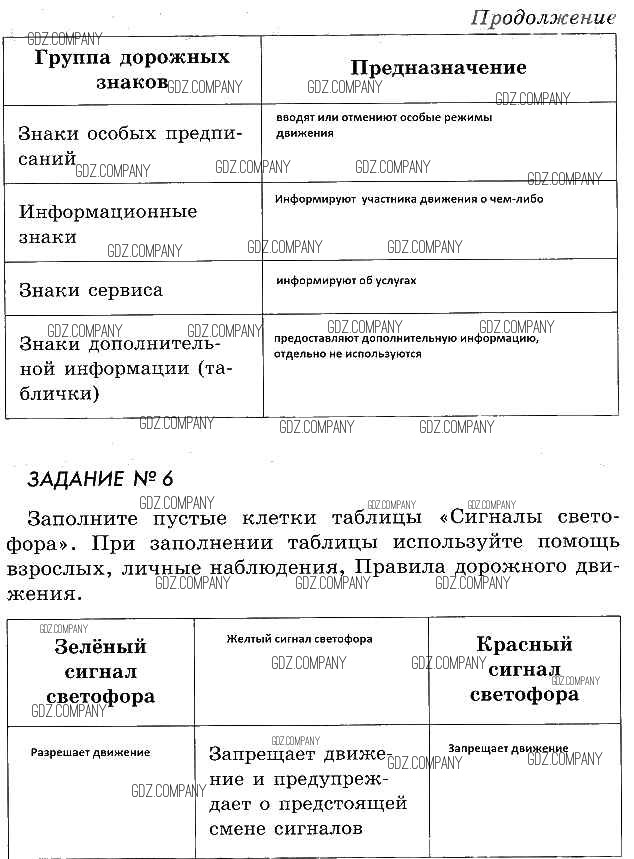 Продолжение

| Группа дорожных знаков | Предназначение |
|---|---|
| Знаки особых предписаний | вводят или отменяют особые режимы движения |
| Информационные знаки | Информируют участника движения о чем-либо |
| Знаки сервиса | информируют об услугах |
| Знаки дополнительной информации (таблички) | предоставляют дополнительную информацию, отдельно не используются |

ЗАДАНИЕ № 6

Заполните пустые клетки таблицы «Сигналы светофора». При заполнении таблицы используйте помощь взрослых, личные наблюдения, Правила дорожного движения.

| Зелёный сигнал светофора | Желтый сигнал светофора | Красный сигнал светофора |
|---|---|---|
| Разрешает движение | Запрещает движение и предупреждает о предстоящей смене сигналов | Запрещает движение |

GDZ.COMPANY